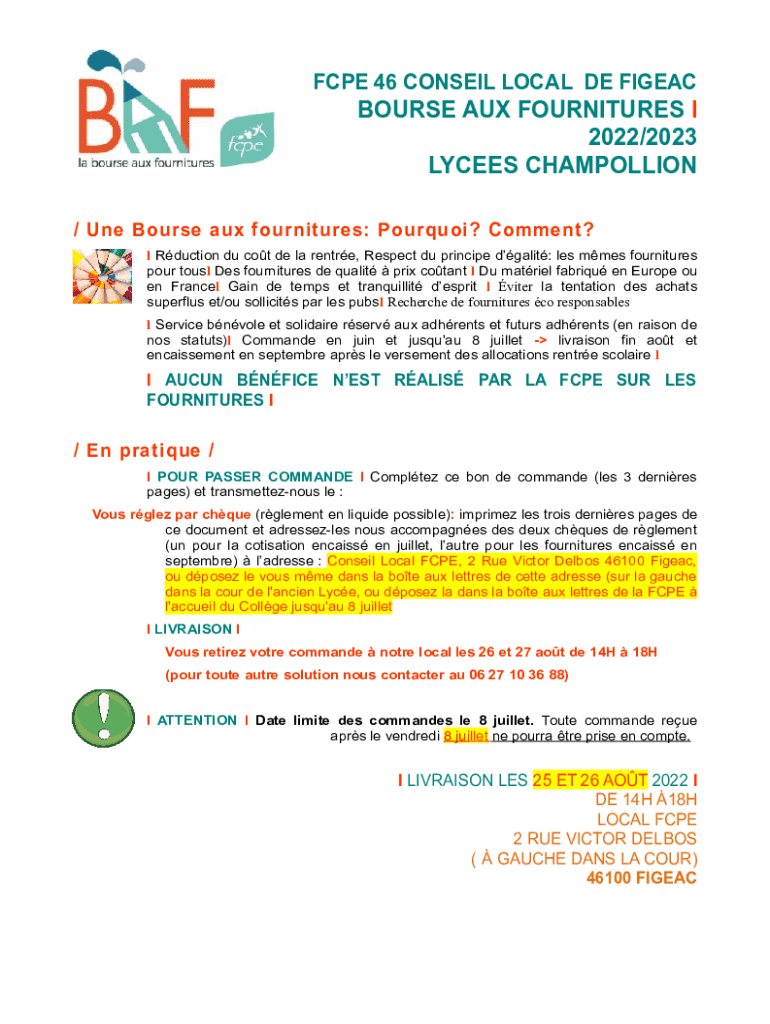 BAF
la bourse aux fournitures
fcpe

FCPE 46 CONSEIL LOCAL DE FIGEAC
BOURSE AUX FOURNITURES I
2022/2023
LYCEES CHAMPOLLION

/ Une Bourse aux fournitures: Pourquoi? Comment?

I Réduction du coût de la rentrée, Respect du principe d'égalité: les mêmes fournitures pour tousI Des fournitures de qualité à prix coûtant I Du matériel fabriqué en Europe ou en FranceI Gain de temps et tranquillité d'esprit I Éviter la tentation des achats superflus et/ou sollicités par les pubsI Recherche de fournitures éco responsables

I Service bénévole et solidaire réservé aux adhérents et futurs adhérents (en raison de nos statuts)I Commande en juin et jusqu'au 8 juillet -> livraison fin août et encaissement en septembre après le versement des allocations rentrée scolaire I

I AUCUN BÉNÉFICE N'EST RÉALISÉ PAR LA FCPE SUR LES FOURNITURES I

/ En pratique /

I POUR PASSER COMMANDE I Complétez ce bon de commande (les 3 dernières pages) et transmettez-nous le :

Vous réglez par chèque (règlement en liquide possible): imprimez les trois dernières pages de ce document et adressez-les nous accompagnées des deux chèques de règlement (un pour la cotisation encaissé en juillet, l'autre pour les fournitures encaissé en septembre) à l'adresse : Conseil Local FCPE, 2 Rue Victor Delbos 46100 Figeac, ou déposez le vous même dans la boîte aux lettres de cette adresse (sur la gauche dans la cour de l'ancien Lycée, ou déposez la dans la boîte aux lettres de la FCPE à l'accueil du Collège jusqu'au 8 juillet

I LIVRAISON I

Vous retirez votre commande à notre local les 26 et 27 août de 14H à 18H

(pour toute autre solution nous contacter au 06 27 10 36 88)

I ATTENTION I Date limite des commandes le 8 juillet. Toute commande reçue après le vendredi 8 juillet ne pourra être prise en compte.

I LIVRAISON LES 25 ET 26 AOÛT 2022 I
DE 14H À 18H
LOCAL FCPE
2 RUE VICTOR DELBOS
( À GAUCHE DANS LA COUR)
46100 FIGEAC